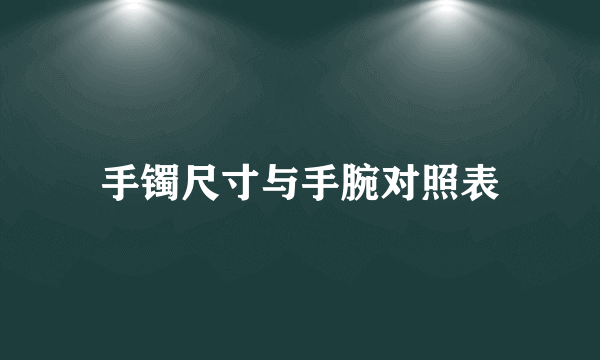 手镯尺寸与手腕对照表